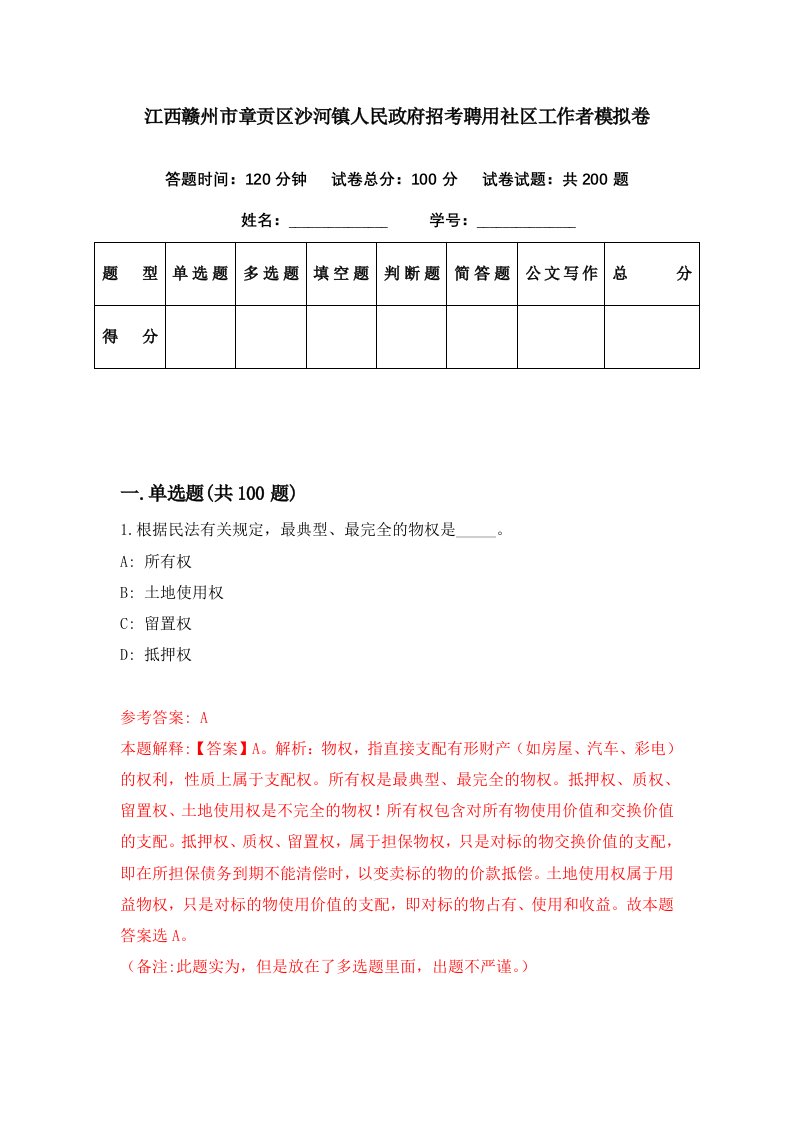 江西赣州市章贡区沙河镇人民政府招考聘用社区工作者模拟卷

答题时间：120 分钟　试卷总分：100 分　试卷试题：共 200 题

姓名：____________　学号：____________

| 题　型 | 单选题 | 多选题 | 填空题 | 判断题 | 简答题 | 公文写作 | 总　分 |
|---|---|---|---|---|---|---|---|
| 得　分 | | | | | | | |

一.单选题(共 100 题)

1.根据民法有关规定，最典型、最完全的物权是_____。

A: 所有权

B: 土地使用权

C: 留置权

D: 抵押权

参考答案: A

本题解释:【答案】A。解析：物权，指直接支配有形财产（如房屋、汽车、彩电）的权利，性质上属于支配权。所有权是最典型、最完全的物权。抵押权、质权、留置权、土地使用权是不完全的物权！所有权包含对所有物使用价值和交换价值的支配。抵押权、质权、留置权，属于担保物权，只是对标的物交换价值的支配，即在所担保债务到期不能清偿时，以变卖标的物的价款抵偿。土地使用权属于用益物权，只是对标的物使用价值的支配，即对标的物占有、使用和收益。故本题答案选 A。

（备注:此题实为，但是放在了多选题里面，出题不严谨。）